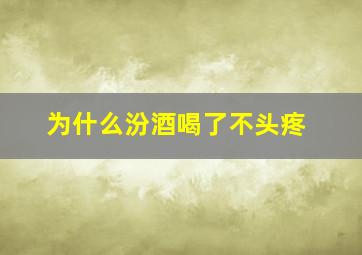 为什么汾酒喝了不头疼